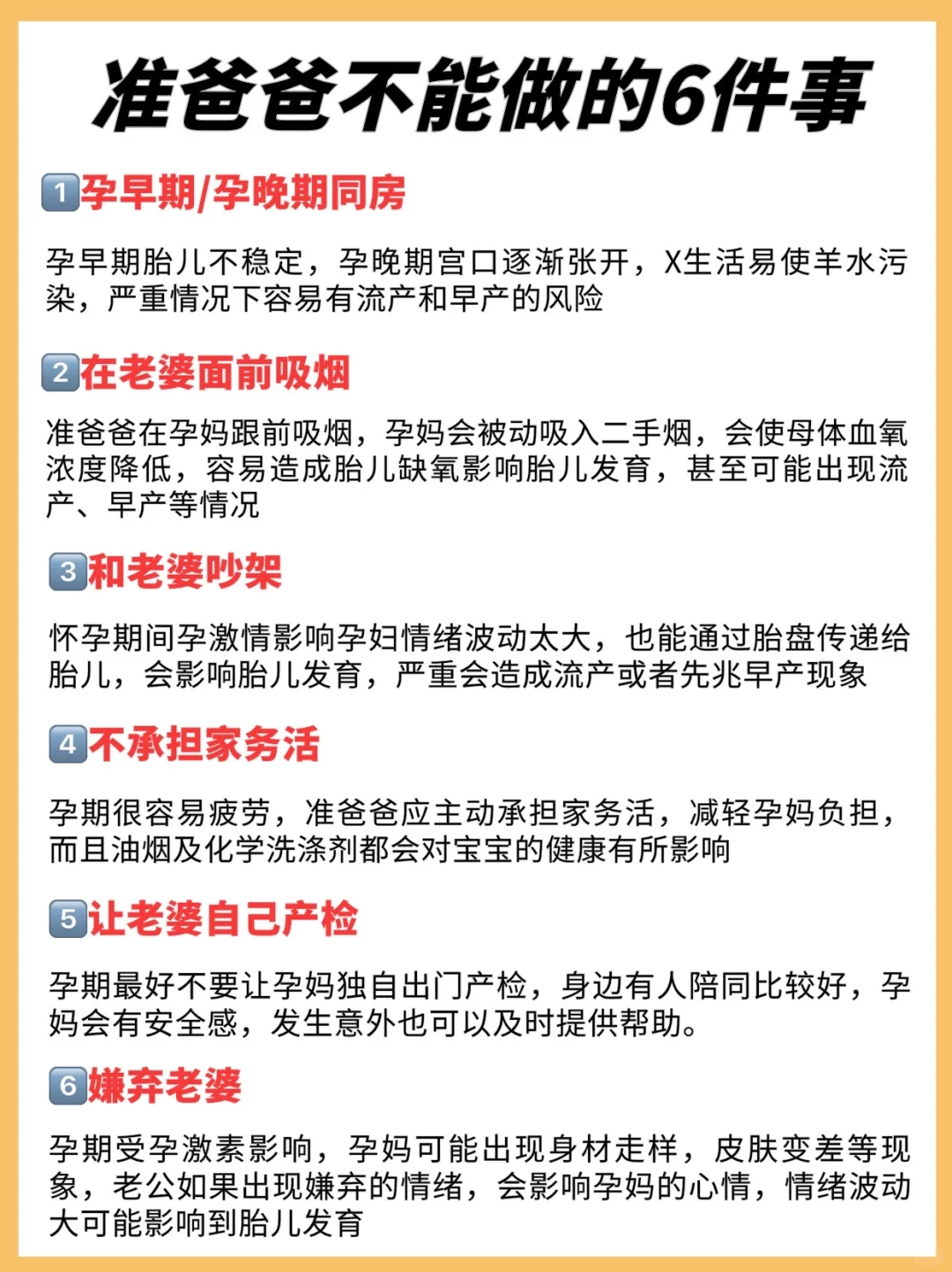 准爸爸不能做的6件事

1 孕早期/孕晚期同房

孕早期胎儿不稳定，孕晚期宫口逐渐张开，X生活易使羊水污染，严重情况下容易有流产和早产的风险

2 在老婆面前吸烟

准爸爸在孕妈跟前吸烟，孕妈会被动吸入二手烟，会使母体血氧浓度降低，容易造成胎儿缺氧影响胎儿发育，甚至可能出现流产、早产等情况

3 和老婆吵架

怀孕期间孕激情影响孕妇情绪波动太大，也能通过胎盘传递给胎儿，会影响胎儿发育，严重会造成流产或者先兆早产现象

4 不承担家务活

孕期很容易疲劳，准爸爸应主动承担家务活，减轻孕妈负担，而且油烟及化学洗涤剂都会对宝宝的健康有所影响

5 让老婆自己产检

孕期最好不要让孕妈独自出门产检，身边有人陪同比较好，孕妈会有安全感，发生意外也可以及时提供帮助。

6 嫌弃老婆

孕期受孕激素影响，孕妈可能出现身材走样，皮肤变差等现象，老公如果出现嫌弃的情绪，会影响孕妈的心情，情绪波动大可能影响到胎儿发育